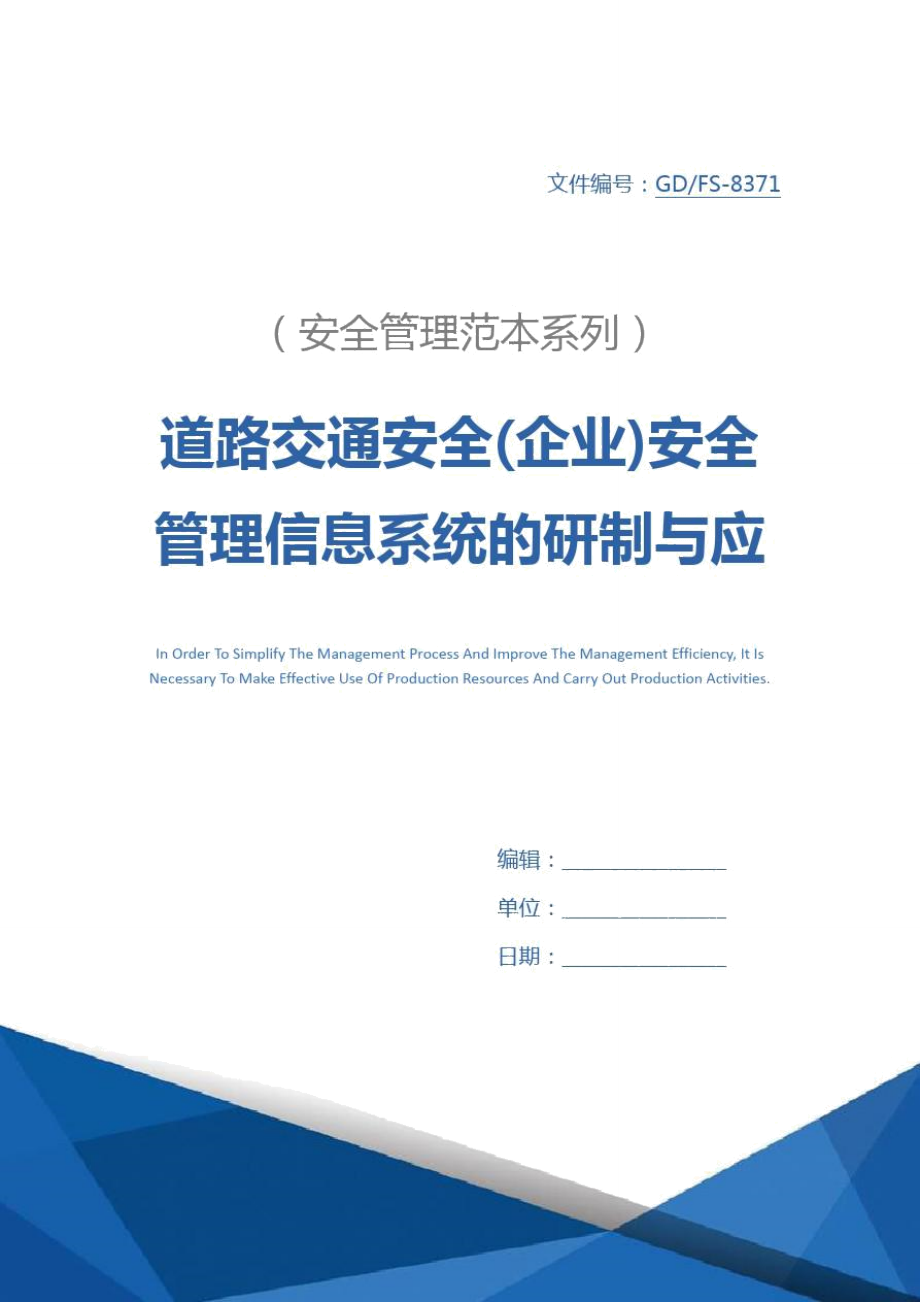 文件编号：GD/FS-8371

（安全管理范本系列）

道路交通安全(企业)安全管理信息系统的研制与应

In Order To Simplify The Management Process And Improve The Management Efficiency, It Is Necessary To Make Effective Use Of Production Resources And Carry Out Production Activities.

编辑：________________

单位：________________

日期：________________